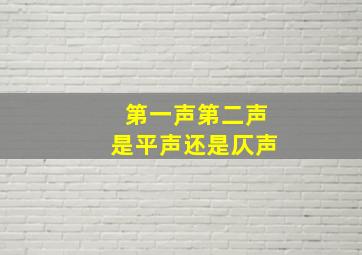 第一声第二声
是平声还是仄声